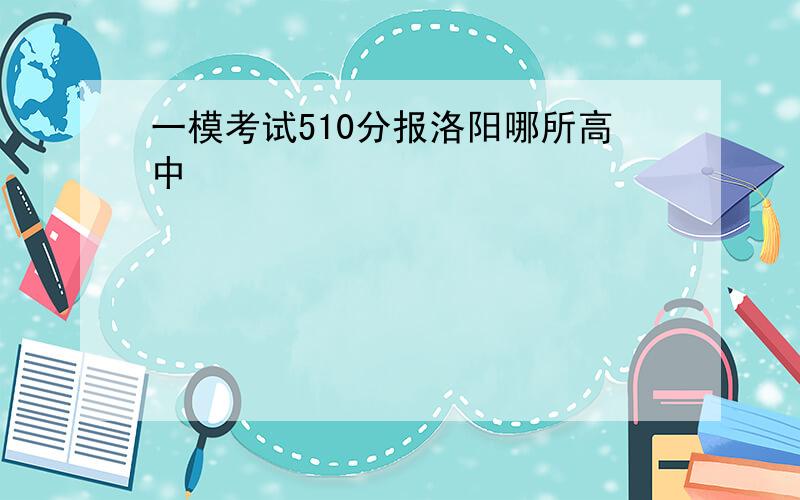 一模考试510分报洛阳哪所高中